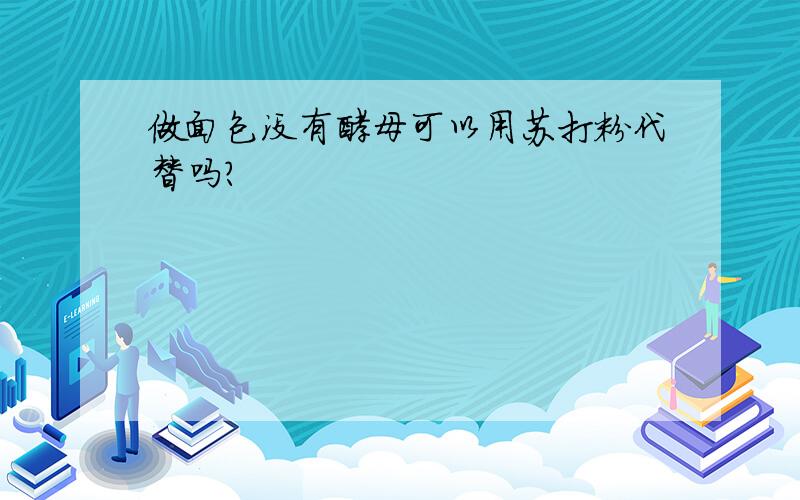 做面包没有酵母可以用苏打粉代替吗?

E-LEARNING